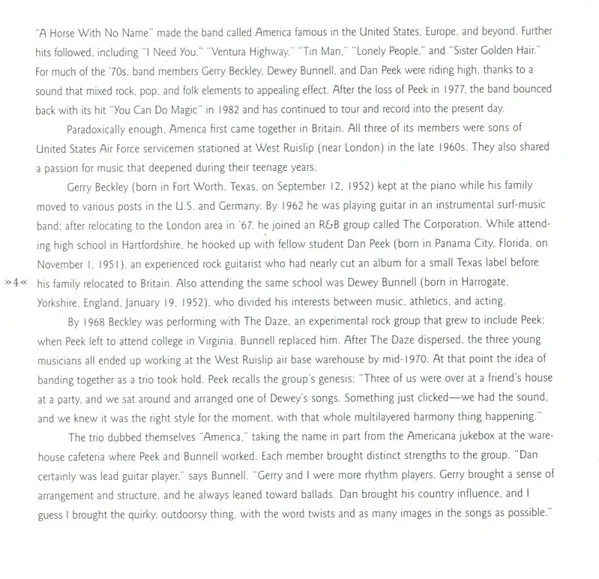 "A Horse With No Name" made the band called America famous in the United States, Europe, and beyond. Further hits followed, including "I Need You," "Ventura Highway," "Tin Man," "Lonely People," and "Sister Golden Hair." For much of the '70s, band members Gerry Beckley, Dewey Bunnell, and Dan Peek were riding high, thanks to a sound that mixed rock, pop, and folk elements to appealing effect. After the loss of Peek in 1977, the band bounced back with its hit "You Can Do Magic" in 1982 and has continued to tour and record into the present day.

Paradoxically enough, America first came together in Britain. All three of its members were sons of United States Air Force servicemen stationed at West Ruislip (near London) in the late 1960s. They also shared a passion for music that deepened during their teenage years.

Gerry Beckley (born in Fort Worth, Texas, on September 12, 1952) kept at the piano while his family moved to various posts in the U.S. and Germany. By 1962 he was playing guitar in an instrumental surf-music band; after relocating to the London area in '67, he joined an R&B group called The Corporation. While attending high school in Hartfordshire, he hooked up with fellow student Dan Peek (born in Panama City, Florida, on November 1, 1951), an experienced rock guitarist who had nearly cut an album for a small Texas label before his family relocated to Britain. Also attending the same school was Dewey Bunnell (born in Harrogate, Yorkshire, England, January 19, 1952), who divided his interests between music, athletics, and acting.

»4«

By 1968 Beckley was performing with The Daze, an experimental rock group that grew to include Peek; when Peek left to attend college in Virginia, Bunnell replaced him. After The Daze dispersed, the three young musicians all ended up working at the West Ruislip air base warehouse by mid-1970. At that point the idea of banding together as a trio took hold. Peek recalls the group's genesis: "Three of us were over at a friend's house at a party, and we sat around and arranged one of Dewey's songs. Something just clicked—we had the sound, and we knew it was the right style for the moment, with that whole multilayered harmony thing happening."

The trio dubbed themselves "America," taking the name in part from the Americana jukebox at the warehouse cafeteria where Peek and Bunnell worked. Each member brought distinct strengths to the group. "Dan certainly was lead guitar player," says Bunnell. "Gerry and I were more rhythm players. Gerry brought a sense of arrangement and structure, and he always leaned toward ballads. Dan brought his country influence, and I guess I brought the quirky, outdoorsy thing, with the word twists and as many images in the songs as possible."